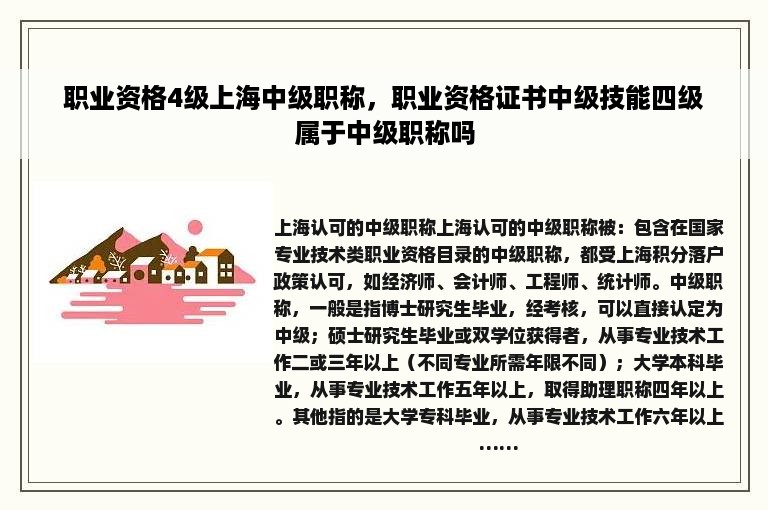 职业资格4级上海中级职称，职业资格证书中级技能四级属于中级职称吗

上海认可的中级职称上海认可的中级职称被：包含在国家专业技术类职业资格目录的中级职称，都受上海积分落户政策认可，如经济师、会计师、工程师、统计师。中级职称，一般是指博士研究生毕业，经考核，可以直接认定为中级；硕士研究生毕业或双学位获得者，从事专业技术工作二或三年以上（不同专业所需年限不同）；大学本科毕业，从事专业技术工作五年以上，取得助理职称四年以上。其他指的是大学专科毕业，从事专业技术工作六年以上……